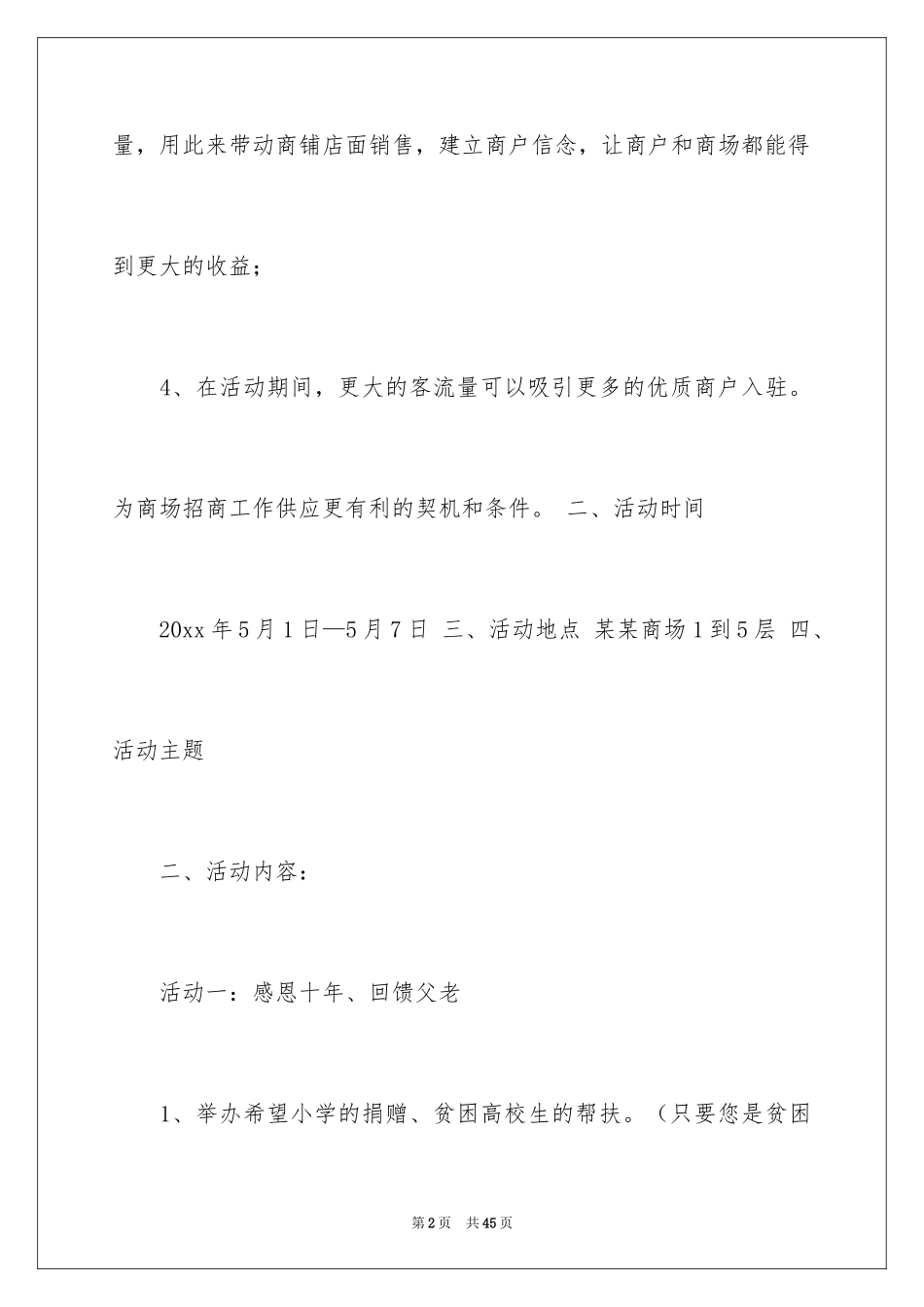 量，用此来带动商铺店面销售，建立商户信念，让商户和商场都能得到更大的收益；

4、在活动期间，更大的客流量可以吸引更多的优质商户入驻。为商场招商工作供应更有利的契机和条件。 二、活动时间

20xx 年 5 月 1 日—5 月 7 日 三、活动地点 某某商场 1 到 5 层 四、活动主题

二、活动内容：

活动一：感恩十年、回馈父老

1、举办希望小学的捐赠、贫困高校生的帮扶。（只要您是贫困

第 2 页 共 45 页